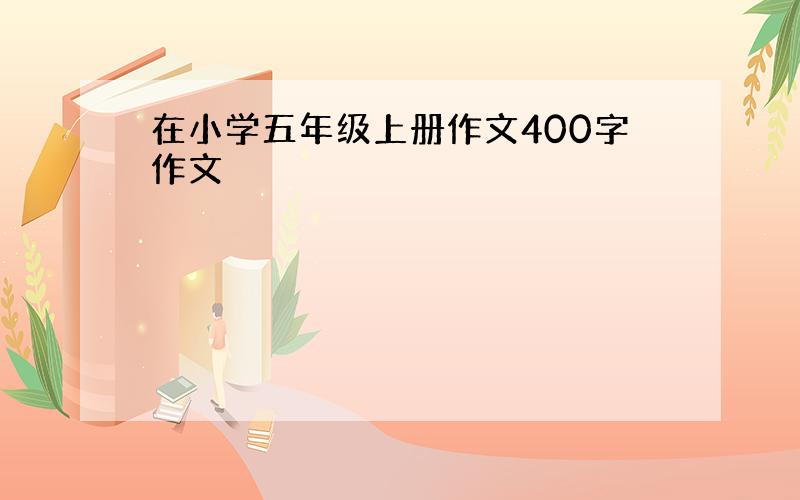 在小学五年级上册作文400字作文